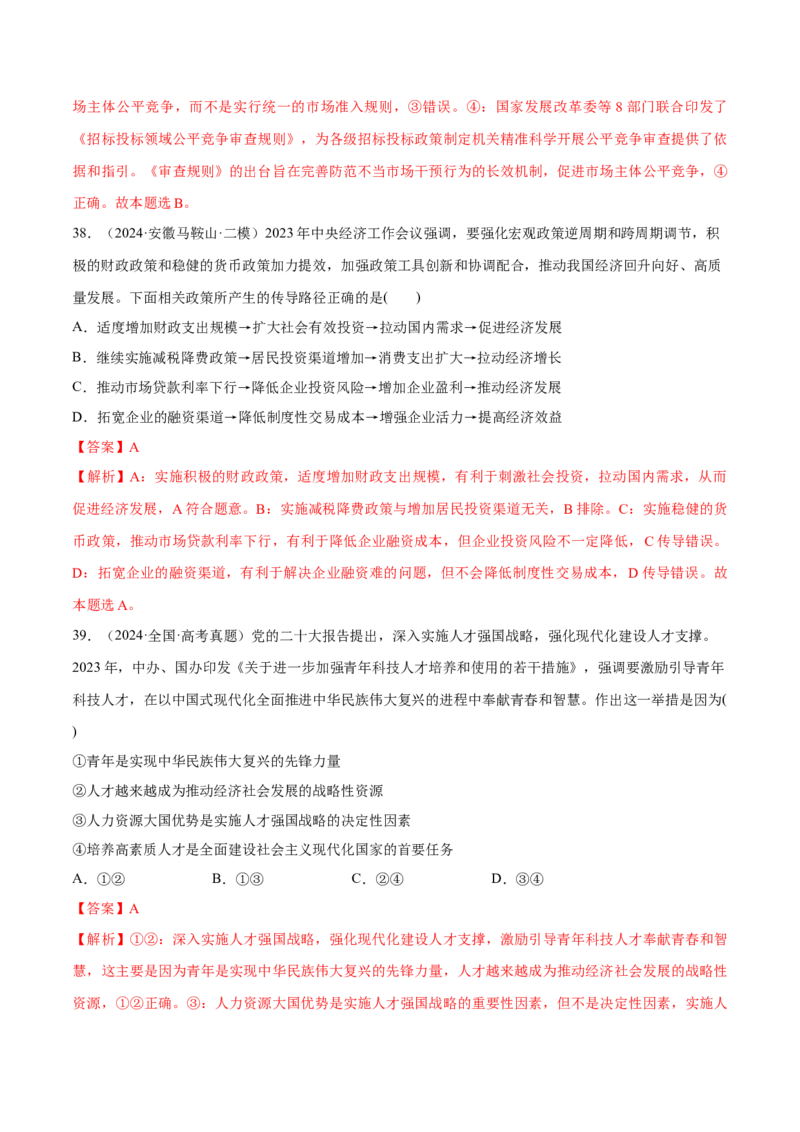 场主体公平竞争，而不是实行统一的市场准入规则，③错误。④：国家发展改革委等8部门联合印发了《招标投标领域公平竞争审查规则》，为各级招标投标政策制定机关精准科学开展公平竞争审查提供了依据和指引。《审查规则》的出台旨在完善防范不当市场干预行为的长效机制，促进市场主体公平竞争，④正确。故本题选B。

38.（2024·安徽马鞍山·二模）2023年中央经济工作会议强调，要强化宏观政策逆周期和跨周期调节，积极的财政政策和稳健的货币政策加力提效，加强政策工具创新和协调配合，推动我国经济回升向好、高质量发展。下面相关政策所产生的传导路径正确的是(　　)

A．适度增加财政支出规模→扩大社会有效投资→拉动国内需求→促进经济发展

B．继续实施减税降费政策→居民投资渠道增加→消费支出扩大→拉动经济增长

C．推动市场贷款利率下行→降低企业投资风险→增加企业盈利→推动经济发展

D．拓宽企业的融资渠道→降低制度性交易成本→增强企业活力→提高经济效益

【答案】A

【解析】A：实施积极的财政政策，适度增加财政支出规模，有利于刺激社会投资，拉动国内需求，从而促进经济发展，A符合题意。B：实施减税降费政策与增加居民投资渠道无关，B排除。C：实施稳健的货币政策，推动市场贷款利率下行，有利于降低企业融资成本，但企业投资风险不一定降低，C传导错误。D：拓宽企业的融资渠道，有利于解决企业融资难的问题，但不会降低制度性交易成本，D传导错误。故本题选A。

39.（2024·全国·高考真题）党的二十大报告提出，深入实施人才强国战略，强化现代化建设人才支撑。2023年，中办、国办印发《关于进一步加强青年科技人才培养和使用的若干措施》，强调要激励引导青年科技人才，在以中国式现代化全面推进中华民族伟大复兴的进程中奉献青春和智慧。作出这一举措是因为(　　)

①青年是实现中华民族伟大复兴的先锋力量

②人才越来越成为推动经济社会发展的战略性资源

③人力资源大国优势是实施人才强国战略的决定性因素

④培养高素质人才是全面建设社会主义现代化国家的首要任务

A．①②　B．①③　C．②④　D．③④

【答案】A

【解析】①②：深入实施人才强国战略，强化现代化建设人才支撑，激励引导青年科技人才奉献青春和智慧，这主要是因为青年是实现中华民族伟大复兴的先锋力量，人才越来越成为推动经济社会发展的战略性资源，①②正确。③：人力资源大国优势是实施人才强国战略的重要性因素，但不是决定性因素，实施人